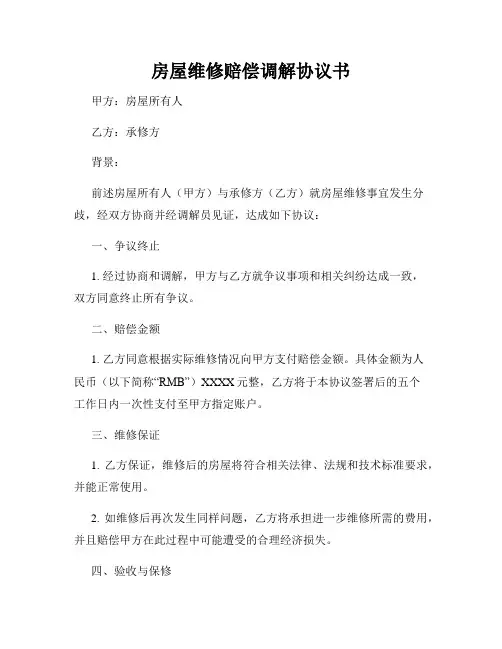 房屋维修赔偿调解协议书

甲方：房屋所有人

乙方：承修方

背景：

前述房屋所有人（甲方）与承修方（乙方）就房屋维修事宜发生分歧，经双方协商并经调解员见证，达成如下协议：

一、争议终止

1. 经过协商和调解，甲方与乙方就争议事项和相关纠纷达成一致，双方同意终止所有争议。

二、赔偿金额

1. 乙方同意根据实际维修情况向甲方支付赔偿金额。具体金额为人民币（以下简称“RMB”）XXXX 元整，乙方将于本协议签署后的五个工作日内一次性支付至甲方指定账户。

三、维修保证

1. 乙方保证，维修后的房屋将符合相关法律、法规和技术标准要求，并能正常使用。

2. 如维修后再次发生同样问题，乙方将承担进一步维修所需的费用，并且赔偿甲方在此过程中可能遭受的合理经济损失。

四、验收与保修